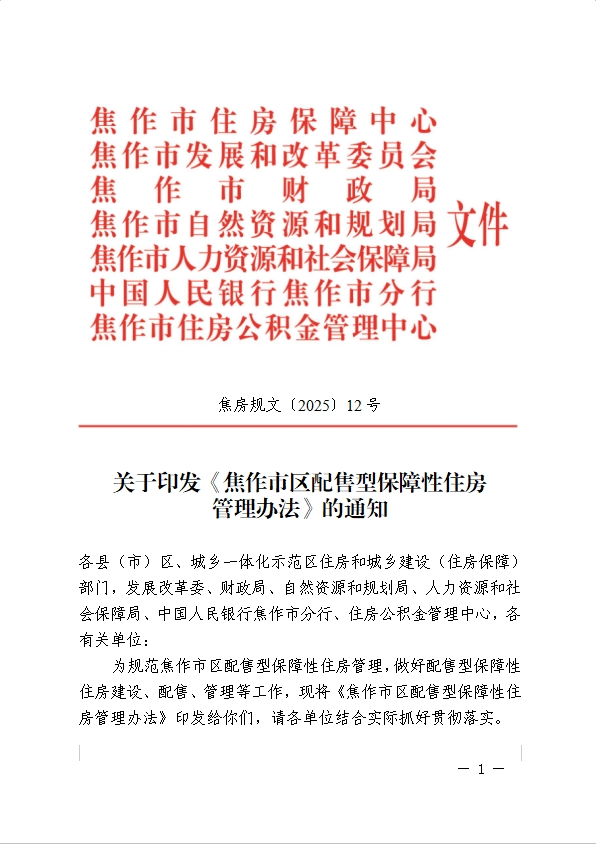 焦作市住房保障中心
焦作市发展和改革委员会
焦作市财政局
焦作市自然资源和规划局
焦作市人力资源和社会保障局
中国人民银行焦作市分行
焦作市住房公积金管理中心
文件

焦房规文〔2025〕12号

关于印发《焦作市区配售型保障性住房管理办法》的通知

各县（市）区、城乡一体化示范区住房和城乡建设（住房保障）部门，发展改革委、财政局、自然资源和规划局、人力资源和社会保障局、中国人民银行焦作市分行、住房公积金管理中心，各有关单位：

为规范焦作市区配售型保障性住房管理，做好配售型保障性住房建设、配售、管理等工作，现将《焦作市区配售型保障性住房管理办法》印发给你们，请各单位结合实际抓好贯彻落实。

— 1 —